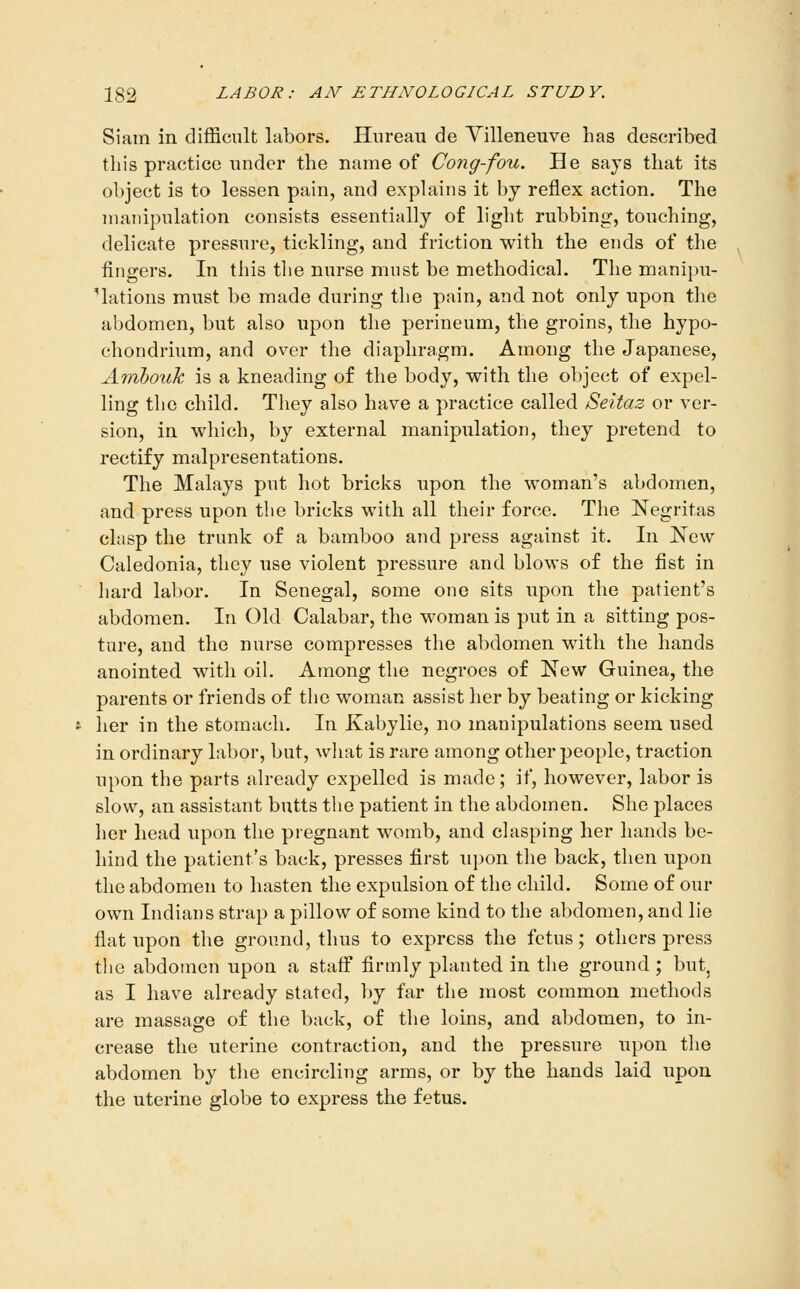 182 LABOR: AN ETHNOLOGICAL STUDY.

Siam in difficult labors. Hureau de Villeneuve has described this practice under the name of Cong-fou. He says that its object is to lessen pain, and explains it by reflex action. The manipulation consists essentially of light rubbing, touching, delicate pressure, tickling, and friction with the ends of the fingers. In this the nurse must be methodical. The manipulations must be made during the pain, and not only upon the abdomen, but also upon the perineum, the groins, the hypochondrium, and over the diaphragm. Among the Japanese, Ambouk is a kneading of the body, with the object of expelling the child. They also have a practice called Seitaz or version, in which, by external manipulation, they pretend to rectify malpresentations.

The Malays put hot bricks upon the woman's abdomen, and press upon the bricks with all their force. The Negritas clasp the trunk of a bamboo and press against it. In New Caledonia, they use violent pressure and blows of the fist in hard labor. In Senegal, some one sits upon the patient's abdomen. In Old Calabar, the woman is put in a sitting posture, and the nurse compresses the abdomen with the hands anointed with oil. Among the negroes of New Guinea, the parents or friends of the woman assist her by beating or kicking her in the stomach. In Kabylie, no manipulations seem used in ordinary labor, but, what is rare among other people, traction upon the parts already expelled is made; if, however, labor is slow, an assistant butts the patient in the abdomen. She places her head upon the pregnant womb, and clasping her hands behind the patient's back, presses first upon the back, then upon the abdomen to hasten the expulsion of the child. Some of our own Indians strap a pillow of some kind to the abdomen, and lie flat upon the ground, thus to express the fetus; others press the abdomen upon a staff firmly planted in the ground; but, as I have already stated, by far the most common methods are massage of the back, of the loins, and abdomen, to increase the uterine contraction, and the pressure upon the abdomen by the encircling arms, or by the hands laid upon the uterine globe to express the fetus.